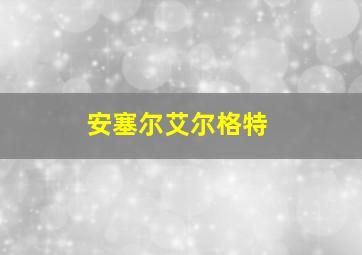 安塞尔艾尔格特